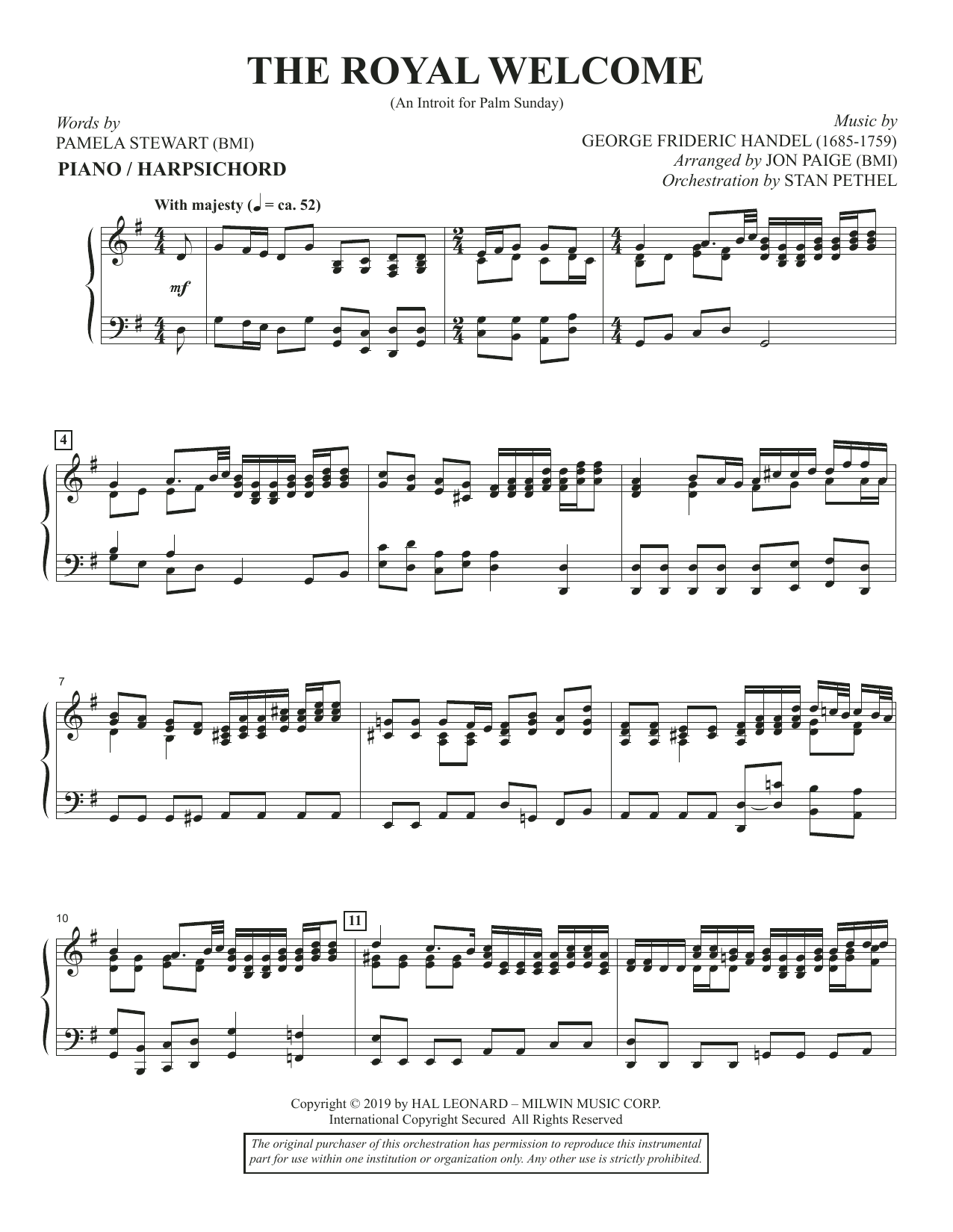 THE ROYAL WELCOME

(An Introit for Palm Sunday)

Words by
PAMELA STEWART (BMI)

PIANO / HARPSICHORD

Music by
GEORGE FRIDERIC HANDEL (1685-1759)
Arranged by JON PAIGE (BMI)
Orchestration by STAN PETHEL

With majesty (♩ = ca. 52)

mf

4

7

10

11

Copyright © 2019 by HAL LEONARD – MILWIN MUSIC CORP.
International Copyright Secured All Rights Reserved

The original purchaser of this orchestration has permission to reproduce this instrumental part for use within one institution or organization only. Any other use is strictly prohibited.